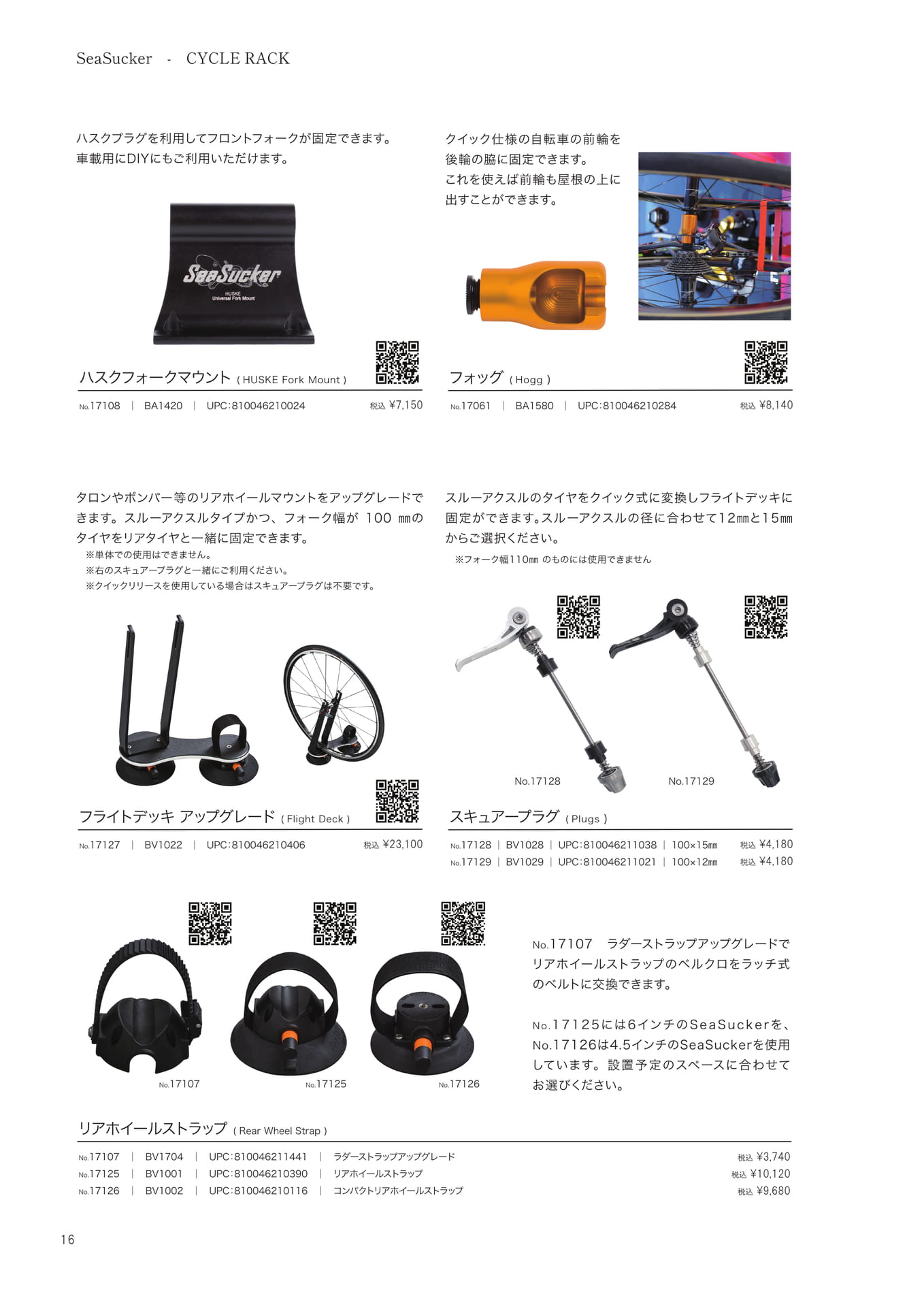 SeaSucker - CYCLE RACK

ハスクプラグを利用してフロントフォークが固定できます。車載用にDIYにもご利用いただけます。

SeaSucker
HUSKE
Universal Fork Mount

ハスクフォークマウント ( HUSKE Fork Mount )

No.17108 | BA1420 | UPC:810046210024 税込 ¥7,150

クイック仕様の自転車の前輪を後輪の脇に固定できます。これを使えば前輪も屋根の上に出すことができます。

フォッグ ( Hogg )

No.17061 | BA1580 | UPC:810046210284 税込 ¥8,140

タロンやボンバー等のリアホイールマウントをアップグレードできます。スルーアクスルタイプかつ、フォーク幅が 100 mmのタイヤをリアタイヤと一緒に固定できます。
※単体での使用はできません。
※右のスキュアープラグと一緒にご利用ください。
※クイックリリースを使用している場合はスキュアープラグは不要です。

フライトデッキ アップグレード ( Flight Deck )

No.17127 | BV1022 | UPC:810046210406 税込 ¥23,100

スルーアクスルのタイヤをクイック式に変換しフライトデッキに固定ができます。スルーアクスルの径に合わせて12mmと15mmからご選択ください。
※フォーク幅110mm のものには使用できません

No.17128 No.17129

スキュアープラグ ( Plugs )

No.17128 | BV1028 | UPC:810046211038 | 100×15mm 税込 ¥4,180
No.17129 | BV1029 | UPC:810046211021 | 100×12mm 税込 ¥4,180

No.17107 No.17125 No.17126

No.17107 ラダーストラップアップグレードでリアホイールストラップのベルクロをラッチ式のベルトに交換できます。

No.17125には6インチのSeaSuckerを、No.17126は4.5インチのSeaSuckerを使用しています。設置予定のスペースに合わせてお選びください。

リアホイールストラップ ( Rear Wheel Strap )

No.17107 | BV1704 | UPC:810046211441 | ラダーストラップアップグレード 税込 ¥3,740
No.17125 | BV1001 | UPC:810046210390 | リアホイールストラップ 税込 ¥10,120
No.17126 | BV1002 | UPC:810046210116 | コンパクトリアホイールストラップ 税込 ¥9,680

16